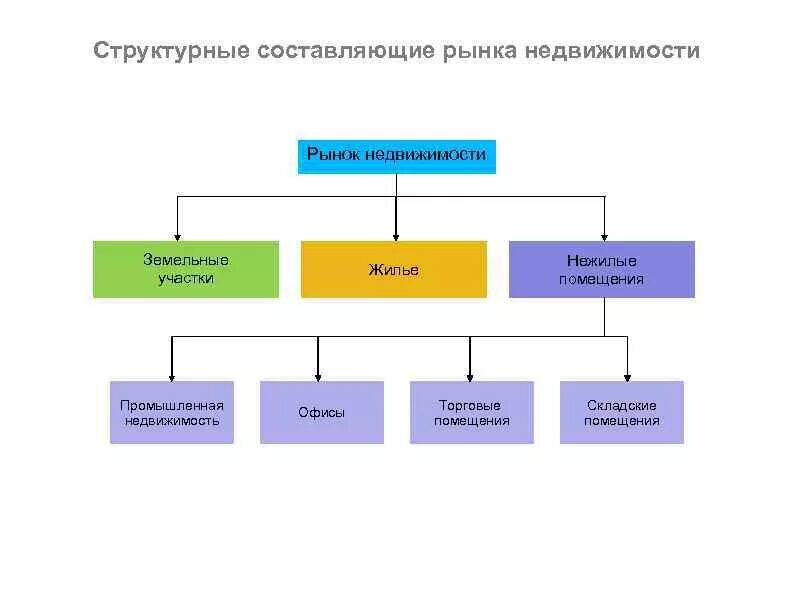 Структурные составляющие рынка недвижимости

Рынок недвижимости

Земельные участки

Жилье

Нежилые помещения

Промышленная недвижимость

Офисы

Торговые помещения

Складские помещения